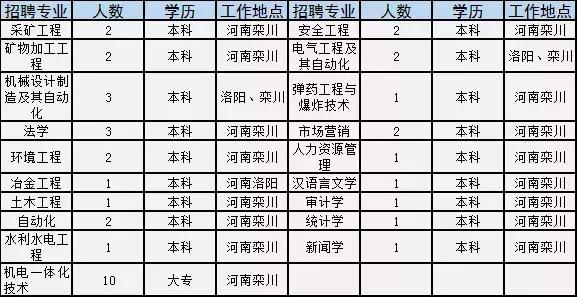 | 招聘专业 | 人数 | 学历 | 工作地点 | 招聘专业 | 人数 | 学历 | 工作地点 |
|---|---|---|---|---|---|---|---|
| 采矿工程 | 2 | 本科 | 河南栾川 | 安全工程 | 2 | 本科 | 河南栾川 |
| 矿物加工工程 | 2 | 本科 | 河南栾川 | 电气工程及其自动化 | 2 | 本科 | 洛阳、栾川 |
| 机械设计制造及其自动化 | 3 | 本科 | 洛阳、栾川 | 弹药工程与爆炸技术 | 1 | 本科 | 河南栾川 |
| 法学 | 3 | 本科 | 河南栾川 | 市场营销 | 2 | 本科 | 河南栾川 |
| 环境工程 | 2 | 本科 | 河南栾川 | 人力资源管理 | 1 | 本科 | 河南栾川 |
| 冶金工程 | 1 | 本科 | 河南洛阳 | 汉语言文学 | 1 | 本科 | 河南栾川 |
| 土木工程 | 1 | 本科 | 河南栾川 | 审计学 | 1 | 本科 | 河南栾川 |
| 自动化 | 2 | 本科 | 河南栾川 | 统计学 | 1 | 本科 | 河南栾川 |
| 水利水电工程 | 1 | 本科 | 河南栾川 | 新闻学 | 1 | 本科 | 河南栾川 |
| 机电一体化技术 | 10 | 大专 | 河南栾川 | | | | |